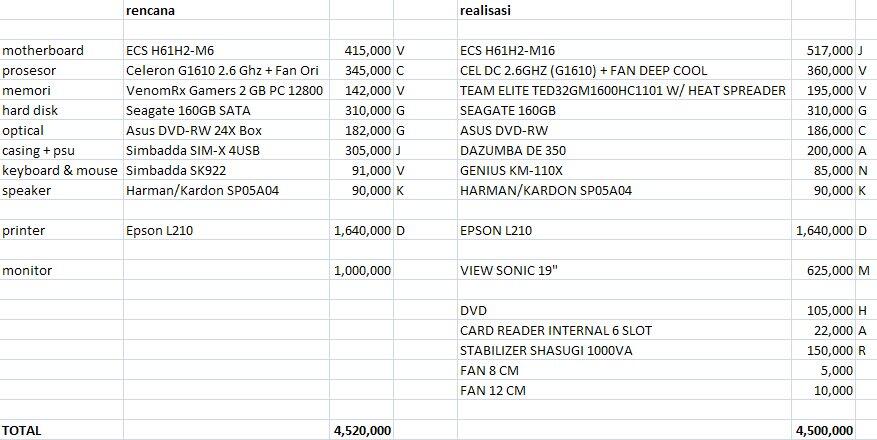 |  | rencana |  |  |  | realisasi |  |  |
|---|---|---|---|---|---|---|---|
|  |  |  |  |  |  |  |  |
| motherboard | ECS H61H2-M6 | 415,000 | V |  | ECS H61H2-M16 | 517,000 | J |
| prosesor | Celeron G1610 2.6 Ghz + Fan Ori | 345,000 | C |  | CEL DC 2.6GHZ (G1610) + FAN DEEP COOL | 360,000 | V |
| memori | VenomRx Gamers 2 GB PC 12800 | 142,000 | V |  | TEAM ELITE TED32GM1600HC1101 W/ HEAT SPREADER | 195,000 | V |
| hard disk | Seagate 160GB SATA | 310,000 | G |  | SEAGATE 160GB | 310,000 | G |
| optical | Asus DVD-RW 24X Box | 182,000 | G |  | ASUS DVD-RW | 186,000 | C |
| casing + psu | Simbadda SIM-X 4USB | 305,000 | J |  | DAZUMBA DE 350 | 200,000 | A |
| keyboard & mouse | Simbadda SK922 | 91,000 | V |  | GENIUS KM-110X | 85,000 | N |
| speaker | Harman/Kardon SP05A04 | 90,000 | K |  | HARMAN/KARDON SP05A04 | 90,000 | K |
|  |  |  |  |  |  |  |  |
| printer | Epson L210 | 1,640,000 | D |  | EPSON L210 | 1,640,000 | D |
|  |  |  |  |  |  |  |  |
| monitor |  | 1,000,000 |  |  | VIEW SONIC 19" | 625,000 | M |
|  |  |  |  |  |  |  |  |
|  |  |  |  |  | DVD | 105,000 | H |
|  |  |  |  |  | CARD READER INTERNAL 6 SLOT | 22,000 | A |
|  |  |  |  |  | STABILIZER SHASUGI 1000VA | 150,000 | R |
|  |  |  |  |  | FAN 8 CM | 5,000 |  |
|  |  |  |  |  | FAN 12 CM | 10,000 |  |
|  |  |  |  |  |  |  |  |
| TOTAL |  | 4,520,000 |  |  |  | 4,500,000 |  |